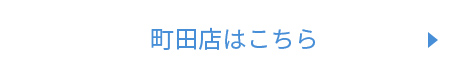 町田店はこちら